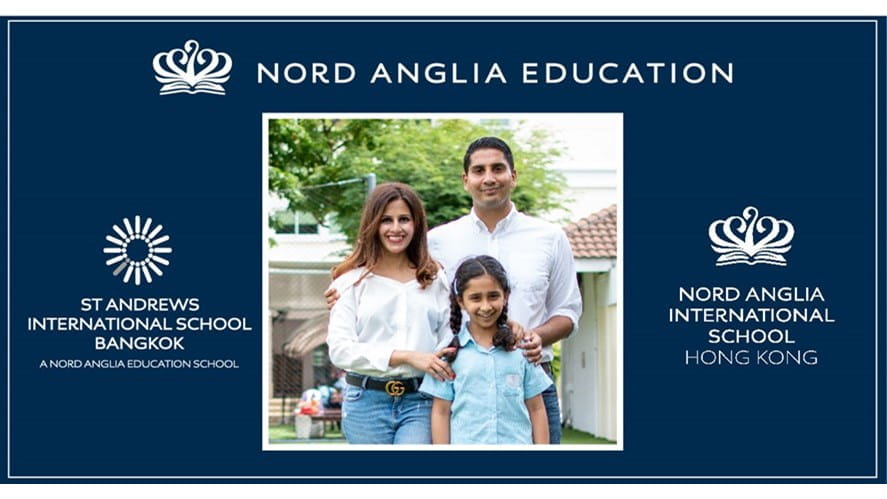 NORD ANGLIA EDUCATION

ST ANDREWS
INTERNATIONAL SCHOOL
BANGKOK
A NORD ANGLIA EDUCATION SCHOOL

NORD ANGLIA
INTERNATIONAL
SCHOOL
HONG KONG